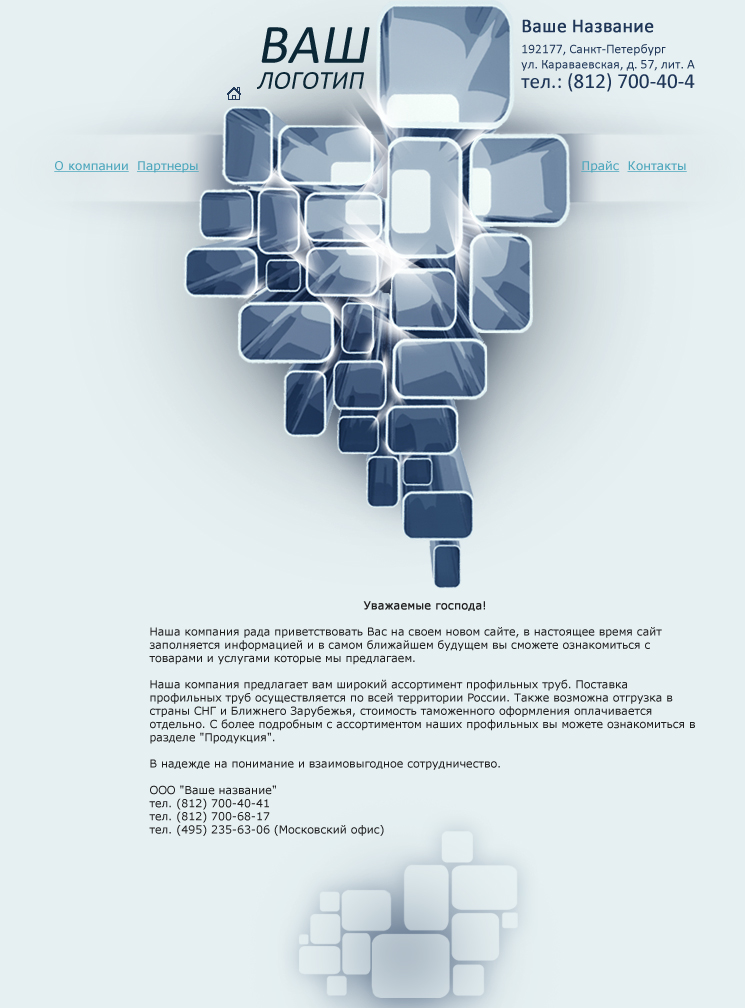 ВАШ
ЛОГОТИП

Ваше Название
192177, Санкт-Петербург
ул. Караваевская, д. 57, лит. А
тел.: (812) 700-40-4

О компании Партнеры

Прайс Контакты

Уважаемые господа!

Наша компания рада приветствовать Вас на своем новом сайте, в настоящее время сайт заполняется информацией и в самом ближайшем будущем вы сможете ознакомиться с товарами и услугами которые мы предлагаем.

Наша компания предлагает вам широкий ассортимент профильных труб. Поставка профильных труб осуществляется по всей территории России. Также возможна отгрузка в страны СНГ и Ближнего Зарубежья, стоимость таможенного оформления оплачивается отдельно. С более подробным с ассортиментом наших профильных вы можете ознакомиться в разделе "Продукция".

В надежде на понимание и взаимовыгодное сотрудничество.

ООО "Ваше название"
тел. (812) 700-40-41
тел. (812) 700-68-17
тел. (495) 235-63-06 (Московский офис)